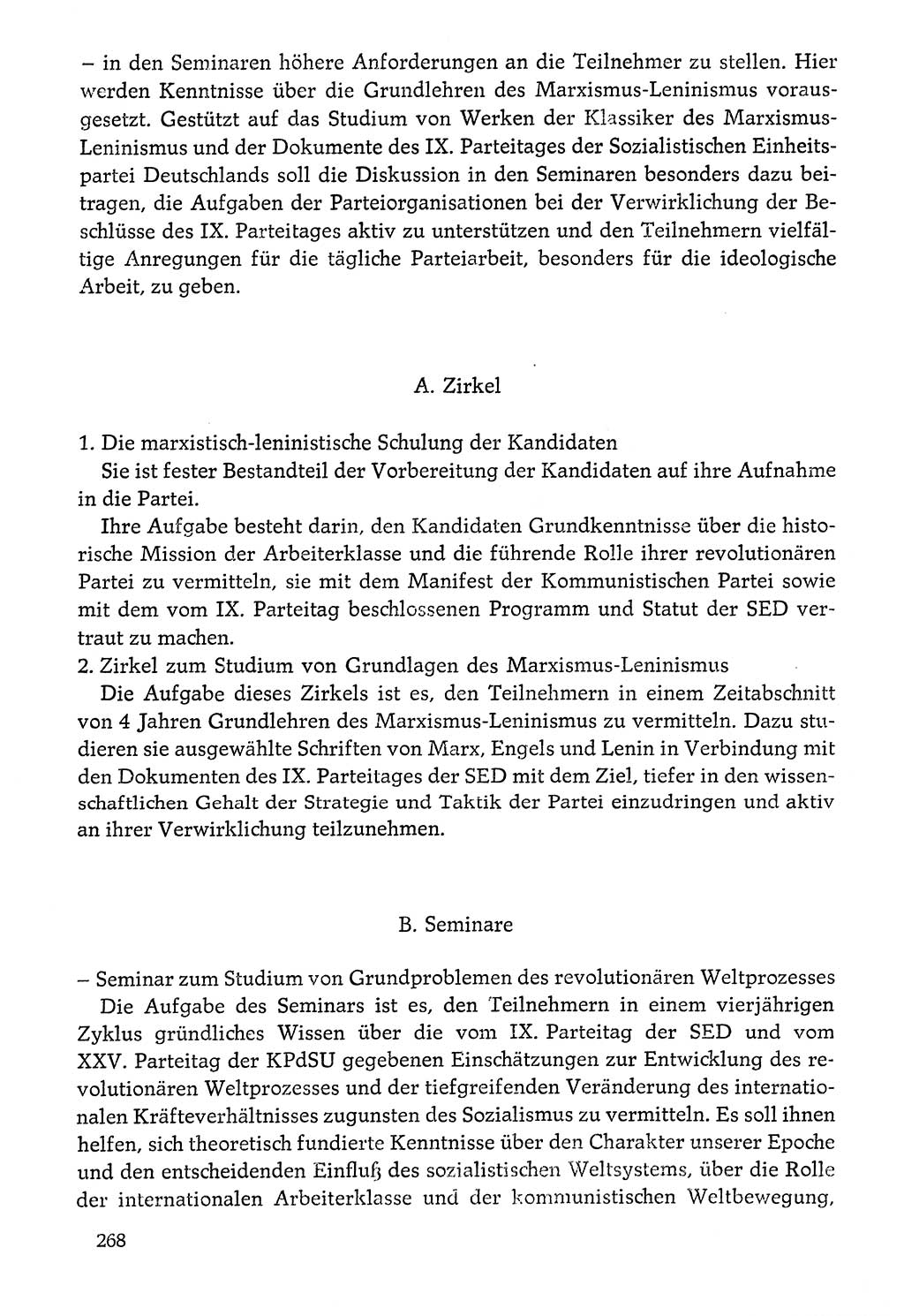 – in den Seminaren höhere Anforderungen an die Teilnehmer zu stellen. Hier werden Kenntnisse über die Grundlehren des Marxismus-Leninismus vorausgesetzt. Gestützt auf das Studium von Werken der Klassiker des Marxismus-Leninismus und der Dokumente des IX. Parteitages der Sozialistischen Einheitspartei Deutschlands soll die Diskussion in den Seminaren besonders dazu beitragen, die Aufgaben der Parteiorganisationen bei der Verwirklichung der Beschlüsse des IX. Parteitages aktiv zu unterstützen und den Teilnehmern vielfältige Anregungen für die tägliche Parteiarbeit, besonders für die ideologische Arbeit, zu geben.

A. Zirkel

1. Die marxistisch-leninistische Schulung der Kandidaten
Sie ist fester Bestandteil der Vorbereitung der Kandidaten auf ihre Aufnahme in die Partei.
Ihre Aufgabe besteht darin, den Kandidaten Grundkenntnisse über die historische Mission der Arbeiterklasse und die führende Rolle ihrer revolutionären Partei zu vermitteln, sie mit dem Manifest der Kommunistischen Partei sowie mit dem vom IX. Parteitag beschlossenen Programm und Statut der SED vertraut zu machen.
2. Zirkel zum Studium von Grundlagen des Marxismus-Leninismus
Die Aufgabe dieses Zirkels ist es, den Teilnehmern in einem Zeitabschnitt von 4 Jahren Grundlehren des Marxismus-Leninismus zu vermitteln. Dazu studieren sie ausgewählte Schriften von Marx, Engels und Lenin in Verbindung mit den Dokumenten des IX. Parteitages der SED mit dem Ziel, tiefer in den wissenschaftlichen Gehalt der Strategie und Taktik der Partei einzudringen und aktiv an ihrer Verwirklichung teilzunehmen.

B. Seminare

– Seminar zum Studium von Grundproblemen des revolutionären Weltprozesses
Die Aufgabe des Seminars ist es, den Teilnehmern in einem vierjährigen Zyklus gründliches Wissen über die vom IX. Parteitag der SED und vom XXV. Parteitag der KPdSU gegebenen Einschätzungen zur Entwicklung des revolutionären Weltprozesses und der tiefgreifenden Veränderung des internationalen Kräfteverhältnisses zugunsten des Sozialismus zu vermitteln. Es soll ihnen helfen, sich theoretisch fundierte Kenntnisse über den Charakter unserer Epoche und den entscheidenden Einfluß des sozialistischen Weltsystems, über die Rolle der internationalen Arbeiterklasse und der kommunistischen Weltbewegung,

268